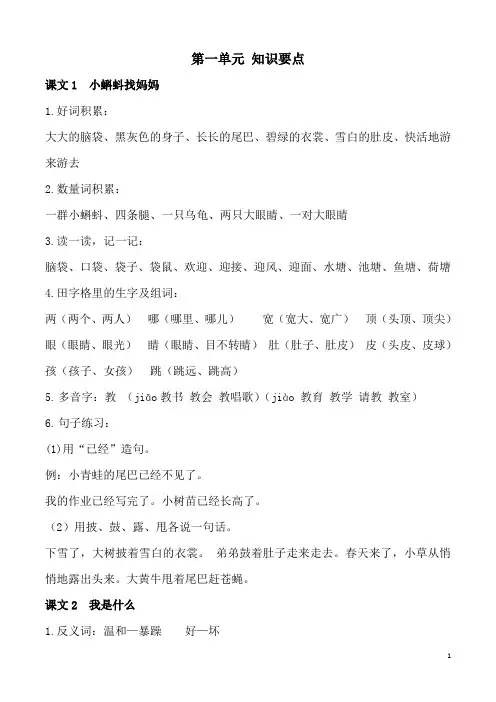 第一单元 知识要点

课文 1 小蝌蚪找妈妈

1.好词积累：

大大的脑袋、黑灰色的身子、长长的尾巴、碧绿的衣裳、雪白的肚皮、快活地游来游去

2.数量词积累：

一群小蝌蚪、四条腿、一只乌龟、两只大眼睛、一对大眼睛

3.读一读，记一记：

脑袋、口袋、袋子、袋鼠、欢迎、迎接、迎风、迎面、水塘、池塘、鱼塘、荷塘

4.田字格里的生字及组词：

两（两个、两人） 哪（哪里、哪儿） 宽（宽大、宽广） 顶（头顶、顶尖）
眼（眼睛、眼光） 睛（眼睛、目不转睛） 肚（肚子、肚皮） 皮（头皮、皮球）
孩（孩子、女孩） 跳（跳远、跳高）

5.多音字：教 （jiāo 教书 教会 教唱歌）（jiào 教育 教学 请教 教室）

6.句子练习：

(1)用“已经”造句。

例：小青蛙的尾巴已经不见了。

我的作业已经写完了。小树苗已经长高了。

（2）用披、鼓、露、甩各说一句话。

下雪了，大树披着雪白的衣裳。 弟弟鼓着肚子走来走去。春天来了，小草从悄悄地露出头来。大黄牛甩着尾巴赶苍蝇。

课文 2 我是什么

1.反义词：温和—暴躁 好—坏

1